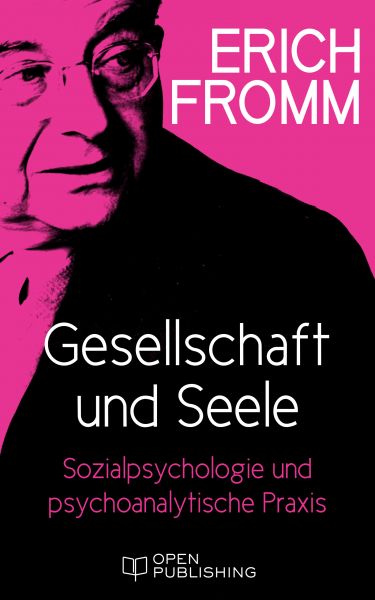 ERICH FROMM

Gesellschaft und Seele

Sozialpsychologie und psychoanalytische Praxis

OPEN PUBLISHING